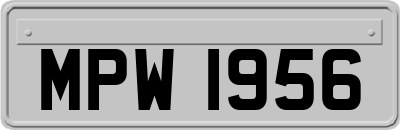 MPW 1956